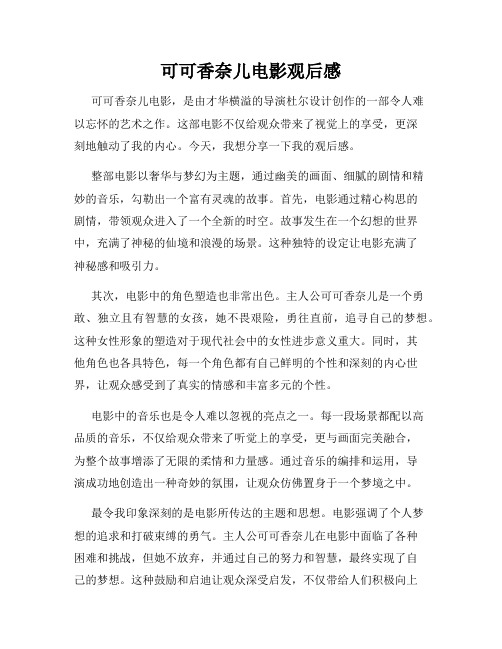 可可香奈儿电影观后感

可可香奈儿电影，是由才华横溢的导演杜尔设计创作的一部令人难以忘怀的艺术之作。这部电影不仅给观众带来了视觉上的享受，更深刻地触动了我的内心。今天，我想分享一下我的观后感。

整部电影以奢华与梦幻为主题，通过幽美的画面、细腻的剧情和精妙的音乐，勾勒出一个富有灵魂的故事。首先，电影通过精心构思的剧情，带领观众进入了一个全新的时空。故事发生在一个幻想的世界中，充满了神秘的仙境和浪漫的场景。这种独特的设定让电影充满了神秘感和吸引力。

其次，电影中的角色塑造也非常出色。主人公可可香奈儿是一个勇敢、独立且有智慧的女孩，她不畏艰险，勇往直前，追寻自己的梦想。这种女性形象的塑造对于现代社会中的女性进步意义重大。同时，其他角色也各具特色，每一个角色都有自己鲜明的个性和深刻的内心世界，让观众感受到了真实的情感和丰富多元的个性。

电影中的音乐也是令人难以忽视的亮点之一。每一段场景都配以高品质的音乐，不仅给观众带来了听觉上的享受，更与画面完美融合，为整个故事增添了无限的柔情和力量感。通过音乐的编排和运用，导演成功地创造出一种奇妙的氛围，让观众仿佛置身于一个梦境之中。

最令我印象深刻的是电影所传达的主题和思想。电影强调了个人梦想的追求和打破束缚的勇气。主人公可可香奈儿在电影中面临了各种困难和挑战，但她不放弃，并通过自己的努力和智慧，最终实现了自己的梦想。这种鼓励和启迪让观众深受启发，不仅带给人们积极向上